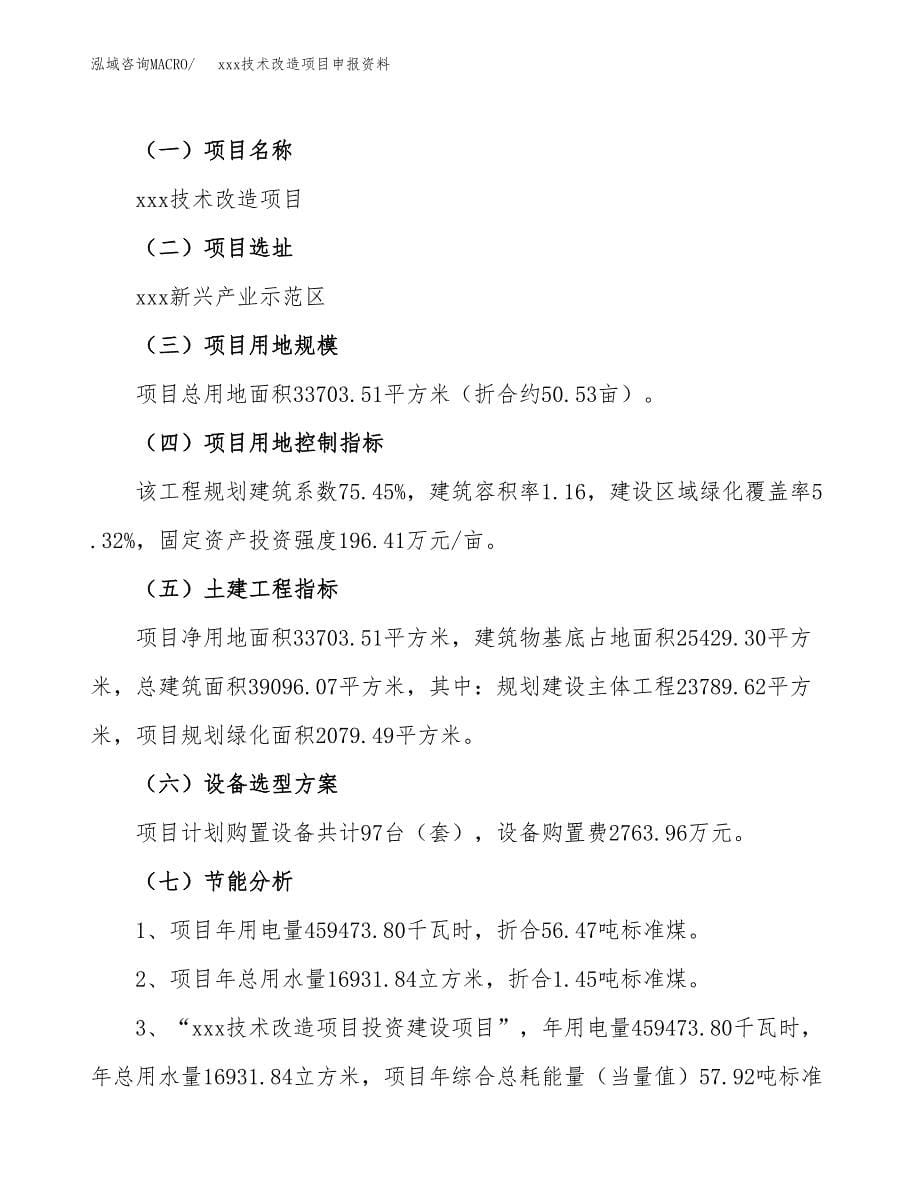 泓域咨询MACRO/　xxx技术改造项目申报资料

（一）项目名称

xxx技术改造项目

（二）项目选址

xxx新兴产业示范区

（三）项目用地规模

项目总用地面积33703.51平方米（折合约50.53亩）。

（四）项目用地控制指标

该工程规划建筑系数75.45%，建筑容积率1.16，建设区域绿化覆盖率5.32%，固定资产投资强度196.41万元/亩。

（五）土建工程指标

项目净用地面积33703.51平方米，建筑物基底占地面积25429.30平方米，总建筑面积39096.07平方米，其中：规划建设主体工程23789.62平方米，项目规划绿化面积2079.49平方米。

（六）设备选型方案

项目计划购置设备共计97台（套），设备购置费2763.96万元。

（七）节能分析

1、项目年用电量459473.80千瓦时，折合56.47吨标准煤。

2、项目年总用水量16931.84立方米，折合1.45吨标准煤。

3、“xxx技术改造项目投资建设项目”，年用电量459473.80千瓦时，年总用水量16931.84立方米，项目年综合总耗能量（当量值）57.92吨标准